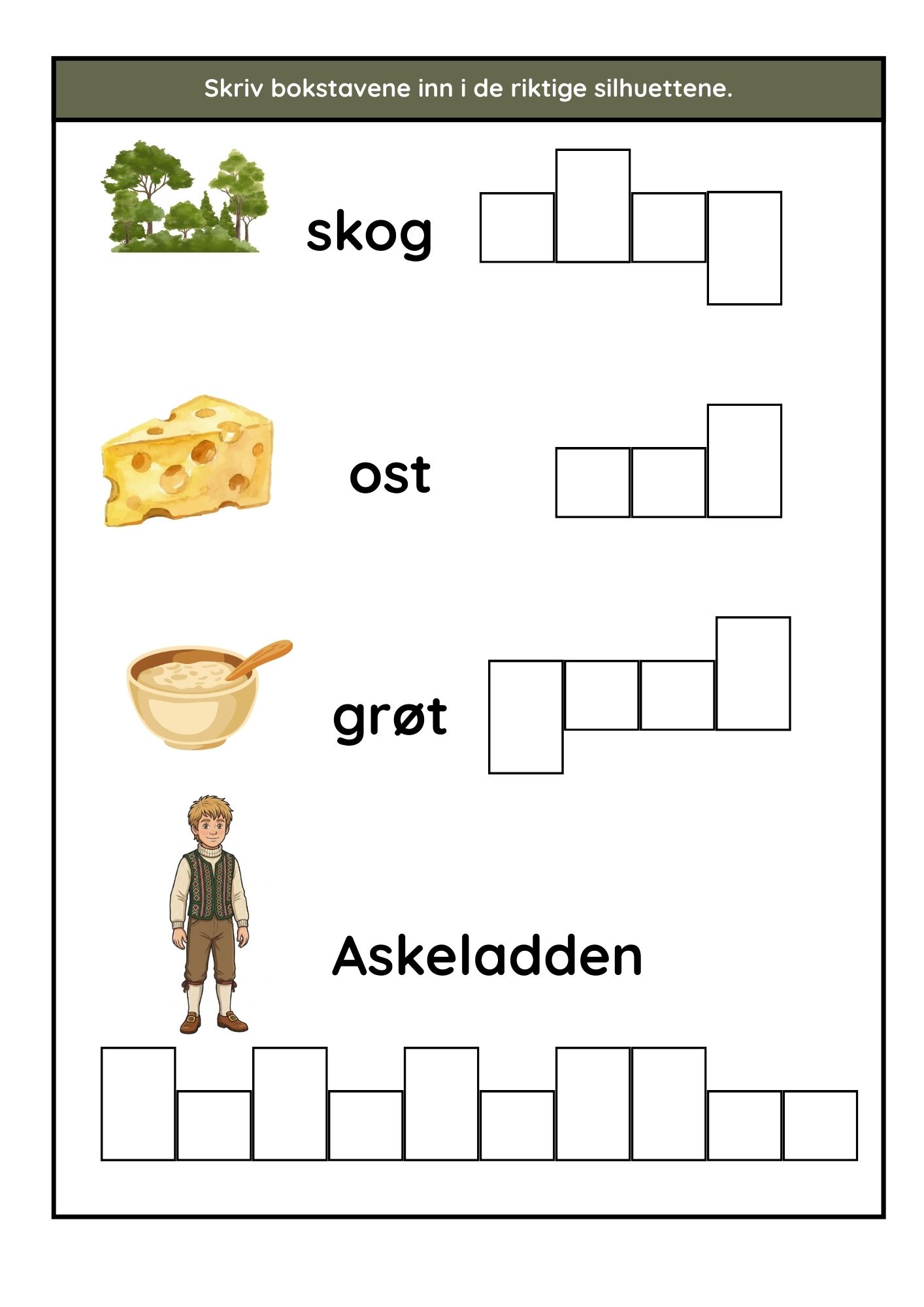 Skriv bokstavene inn i de riktige silhuettene.

skog

ost

grøt

Askeladden